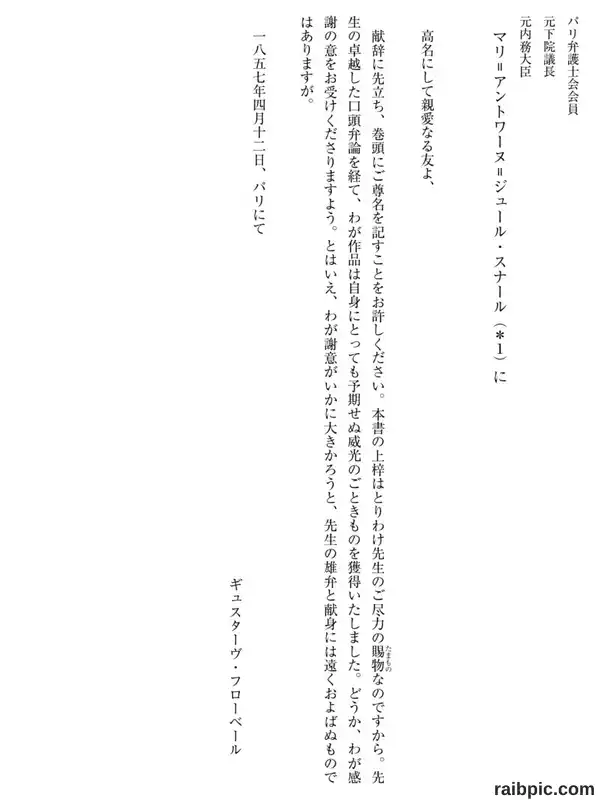 パリ弁護士会会員
元下院議長
元内務大臣
マリ＝アントワーヌ＝ジュール・スナール（＊1）に

高名にして親愛なる友よ、

献辞に先立ち、巻頭にご尊名を記すことをお許しください。本書の上梓はとりわけ先生のご尽力の賜物（たまもの）なのですから。先生の卓越した口頭弁論を経て、わが作品は自身にとっても予期せぬ威光のごときものを獲得いたしました。どうか、わが感謝の意をお受けくださりますよう。とはいえ、わが謝意がいかに大きかろうと、先生の雄弁と献身には遠くおよばぬものではありますが。

一八五七年四月十二日、パリにて

ギュスターヴ・フローベール

raibpic.com